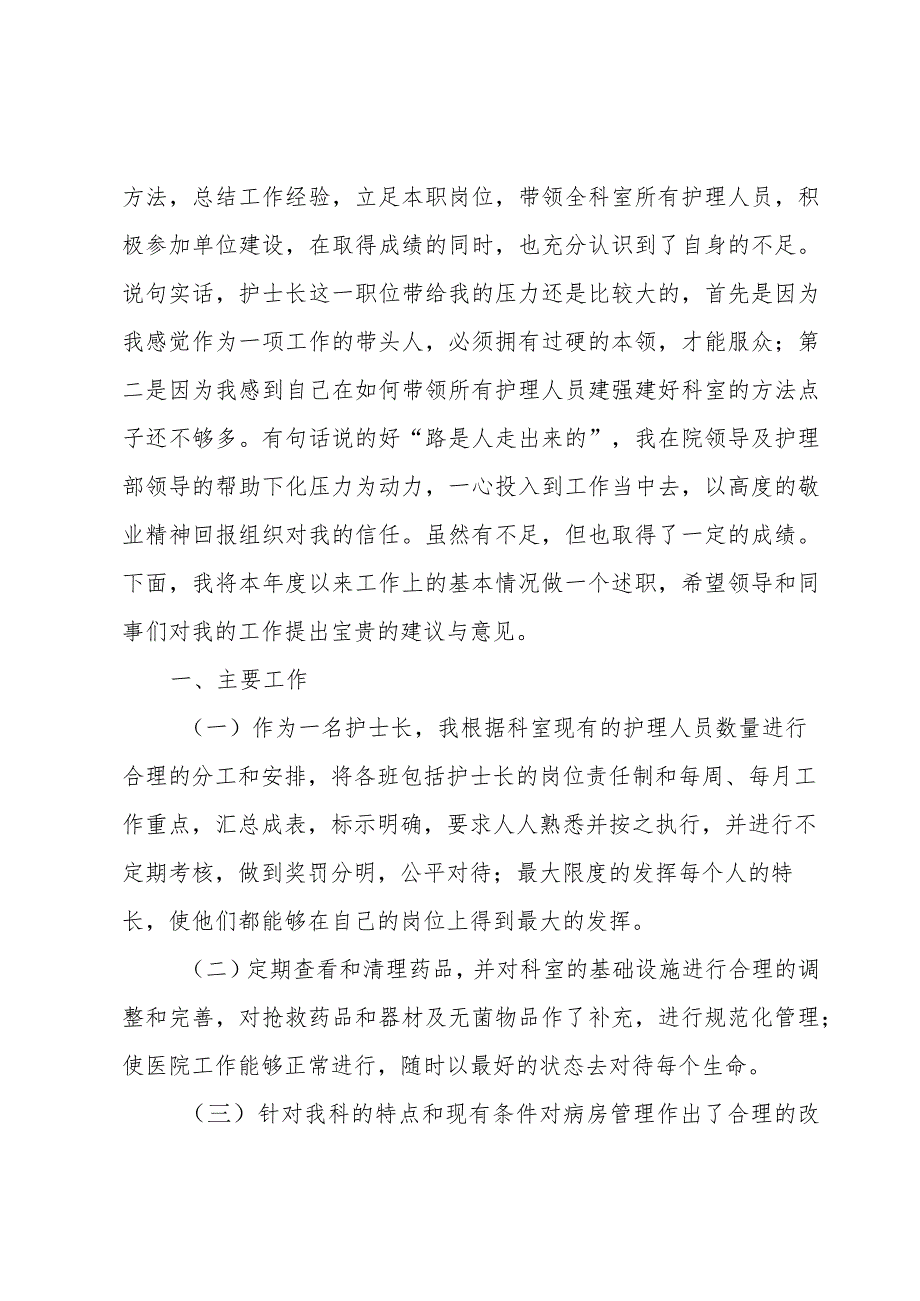 方法，总结工作经验，立足本职岗位，带领全科室所有护理人员，积极参加单位建设，在取得成绩的同时，也充分认识到了自身的不足。说句实话，护士长这一职位带给我的压力还是比较大的，首先是因为我感觉作为一项工作的带头人，必须拥有过硬的本领，才能服众；第二是因为我感到自己在如何带领所有护理人员建强建好科室的方法点子还不够多。有句话说的好“路是人走出来的”，我在院领导及护理部领导的帮助下化压力为动力，一心投入到工作当中去，以高度的敬业精神回报组织对我的信任。虽然有不足，但也取得了一定的成绩。下面，我将本年度以来工作上的基本情况做一个述职，希望领导和同事们对我的工作提出宝贵的建议与意见。

一、主要工作

（一）作为一名护士长，我根据科室现有的护理人员数量进行合理的分工和安排，将各班包括护士长的岗位责任制和每周、每月工作重点，汇总成表，标示明确，要求人人熟悉并按之执行，并进行不定期考核，做到奖罚分明，公平对待；最大限度的发挥每个人的特长，使他们都能够在自己的岗位上得到最大的发挥。

（二）定期查看和清理药品，并对科室的基础设施进行合理的调整和完善，对抢救药品和器材及无菌物品作了补充，进行规范化管理；使医院工作能够正常进行，随时以最好的状态去对待每个生命。

（三）针对我科的特点和现有条件对病房管理作出了合理的改